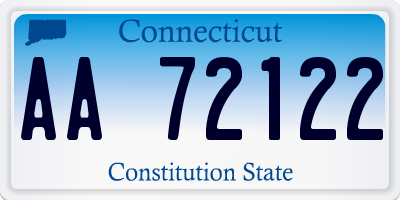 Connecticut

AA 72122

Constitution State